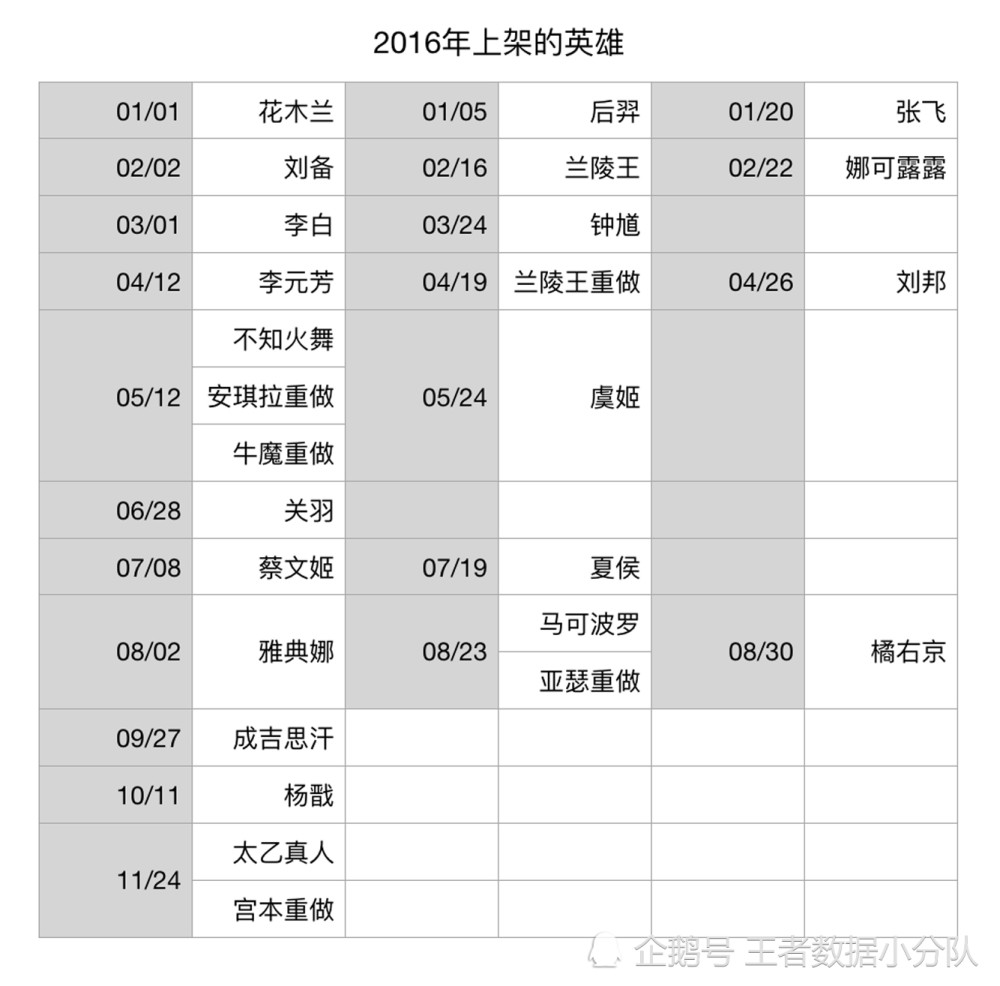 2016年上架的英雄

| 01/01 | 花木兰 | 01/05 | 后羿 | 01/20 | 张飞 |
|---|---|---|---|---|---|
| 02/02 | 刘备 | 02/16 | 兰陵王 | 02/22 | 娜可露露 |
| 03/01 | 李白 | 03/24 | 钟馗 | | |
| 04/12 | 李元芳 | 04/19 | 兰陵王重做 | 04/26 | 刘邦 |
| 05/12 | 不知火舞 | 05/24 | 虞姬 | | |
| | 安琪拉重做 | | | | |
| | 牛魔重做 | | | | |
| 06/28 | 关羽 | | | | |
| 07/08 | 蔡文姬 | 07/19 | 夏侯 | | |
| 08/02 | 雅典娜 | 08/23 | 马可波罗 | 08/30 | 橘右京 |
| | | | 亚瑟重做 | | |
| 09/27 | 成吉思汗 | | | | |
| 10/11 | 杨戬 | | | | |
| 11/24 | 太乙真人 | | | | |
| | 宫本重做 | | | | |

企鹅号 王者数据小分队